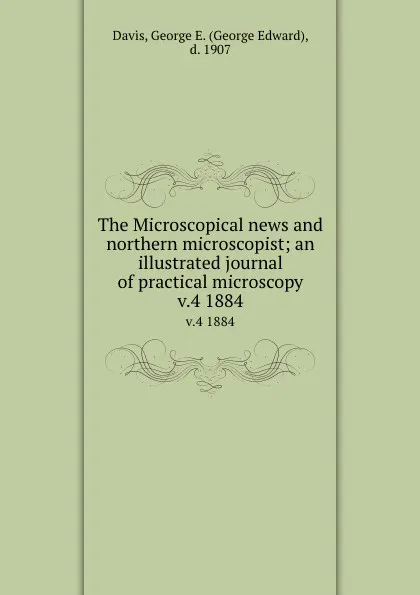 Davis, George E. (George Edward), d. 1907

The Microscopical news and northern microscopist; an illustrated journal of practical microscopy v.4 1884

v.4 1884